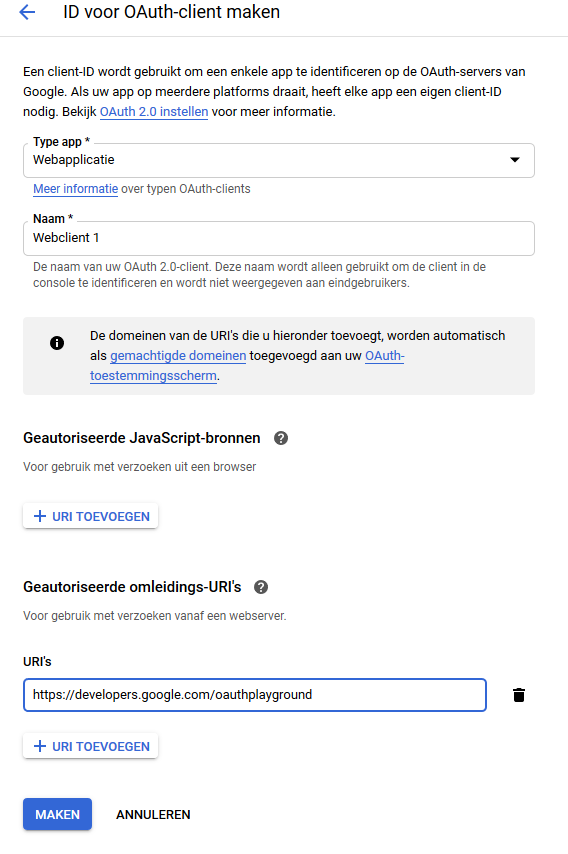 ID voor OAuth-client maken

Een client-ID wordt gebruikt om een enkele app te identificeren op de OAuth-servers van Google. Als uw app op meerdere platforms draait, heeft elke app een eigen client-ID nodig. Bekijk OAuth 2.0 instellen voor meer informatie.

Type app *
Webapplicatie

Meer informatie over typen OAuth-clients

Naam *
Webclient 1

De naam van uw OAuth 2.0-client. Deze naam wordt alleen gebruikt om de client in de console te identificeren en wordt niet weergegeven aan eindgebruikers.

De domeinen van de URI's die u hieronder toevoegt, worden automatisch als gemachtigde domeinen toegevoegd aan uw OAuth-toestemmingsscherm.

Geautoriseerde JavaScript-bronnen

Voor gebruik met verzoeken uit een browser

+ URI TOEVOEGEN

Geautoriseerde omleidings-URI's

Voor gebruik met verzoeken vanaf een webserver.

URI's

https://developers.google.com/oauthplayground

+ URI TOEVOEGEN

MAKEN ANNULEREN